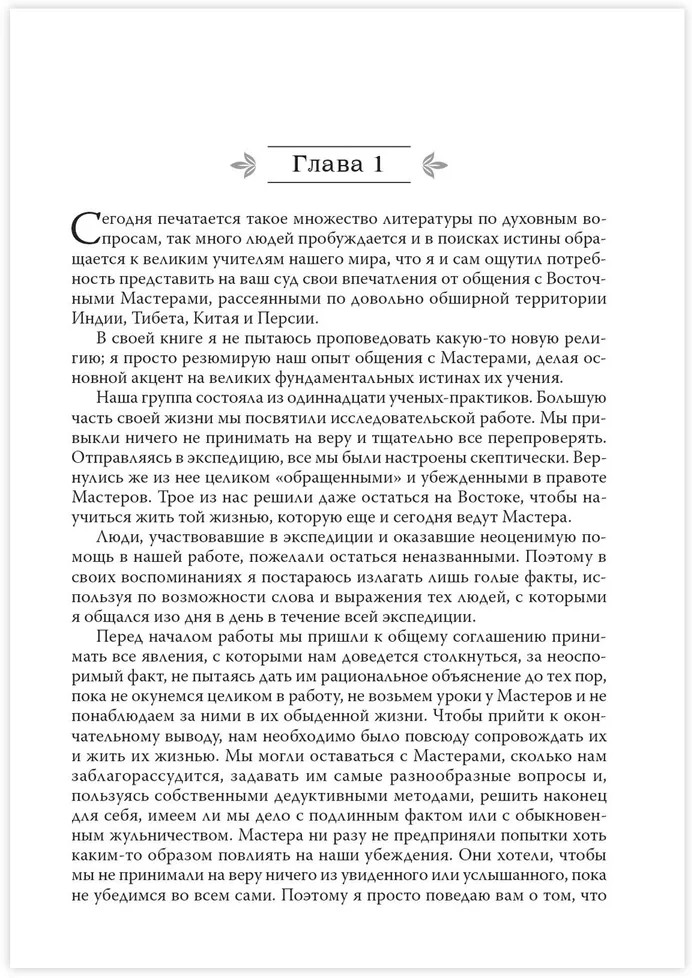 Глава 1

Сегодня печатается такое множество литературы по духовным вопросам, так много людей пробуждается и в поисках истины обращается к великим учителям нашего мира, что я и сам ощутил потребность представить на ваш суд свои впечатления от общения с Восточными Мастерами, рассеянными по довольно обширной территории Индии, Тибета, Китая и Персии.

В своей книге я не пытаюсь проповедовать какую-то новую религию; я просто резюмирую наш опыт общения с Мастерами, делая основной акцент на великих фундаментальных истинах их учения.

Наша группа состояла из одиннадцати ученых-практиков. Большую часть своей жизни мы посвятили исследовательской работе. Мы привыкли ничего не принимать на веру и тщательно все перепроверять. Отправляясь в экспедицию, все мы были настроены скептически. Вернулись же из нее целиком «обращенными» и убежденными в правоте Мастеров. Трое из нас решили даже остаться на Востоке, чтобы научиться жить той жизнью, которую еще и сегодня ведут Мастера.

Люди, участвовавшие в экспедиции и оказавшие неоценимую помощь в нашей работе, пожелали остаться неназванными. Поэтому в своих воспоминаниях я постараюсь излагать лишь голые факты, используя по возможности слова и выражения тех людей, с которыми я общался изо дня в день в течение всей экспедиции.

Перед началом работы мы пришли к общему соглашению принимать все явления, с которыми нам доведется столкнуться, за неоспоримый факт, не пытаясь дать им рациональное объяснение до тех пор, пока не окунемся целиком в работу, не возьмем уроки у Мастеров и не понаблюдаем за ними в их обыденной жизни. Чтобы прийти к окончательному выводу, нам необходимо было повсюду сопровождать их и жить их жизнью. Мы могли оставаться с Мастерами, сколько нам заблагорассудится, задавать им самые разнообразные вопросы и, пользуясь собственными дедуктивными методами, решить наконец для себя, имеем ли мы дело с подлинным фактом или с обыкновенным жульничеством. Мастера ни разу не предприняли попытки хоть каким-то образом повлиять на наши убеждения. Они хотели, чтобы мы не принимали на веру ничего из увиденного или услышанного, пока не убедимся во всем сами. Поэтому я просто поведаю вам о том, что